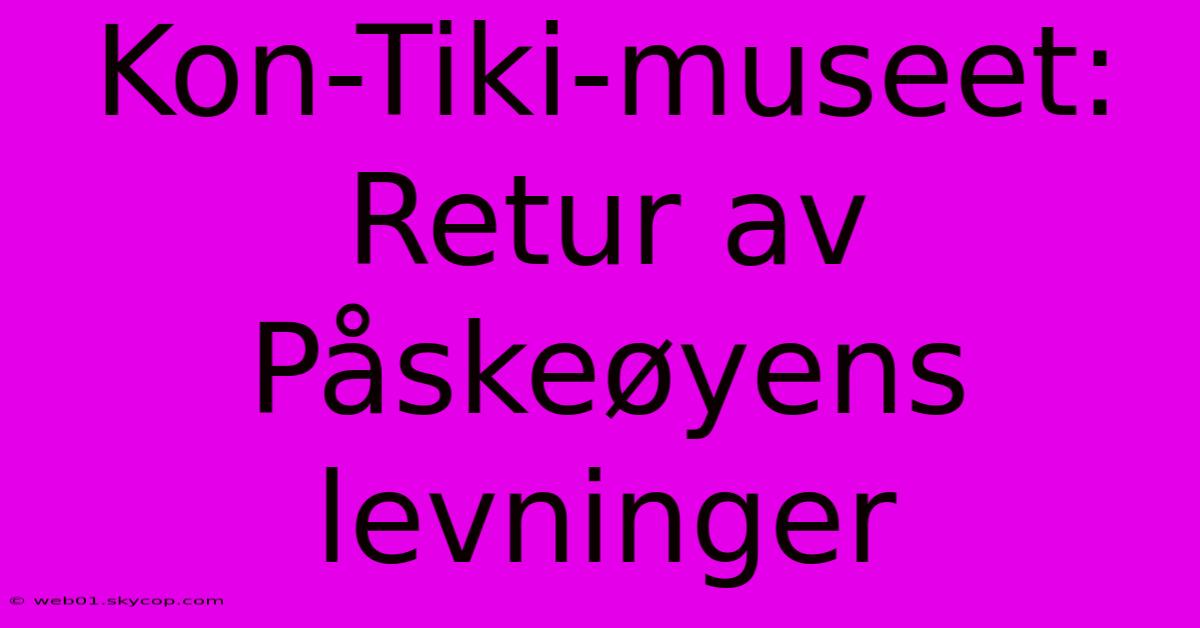 Kon-Tiki-museet: Retur av Påskeøyens levninger

© web01.skycop.com